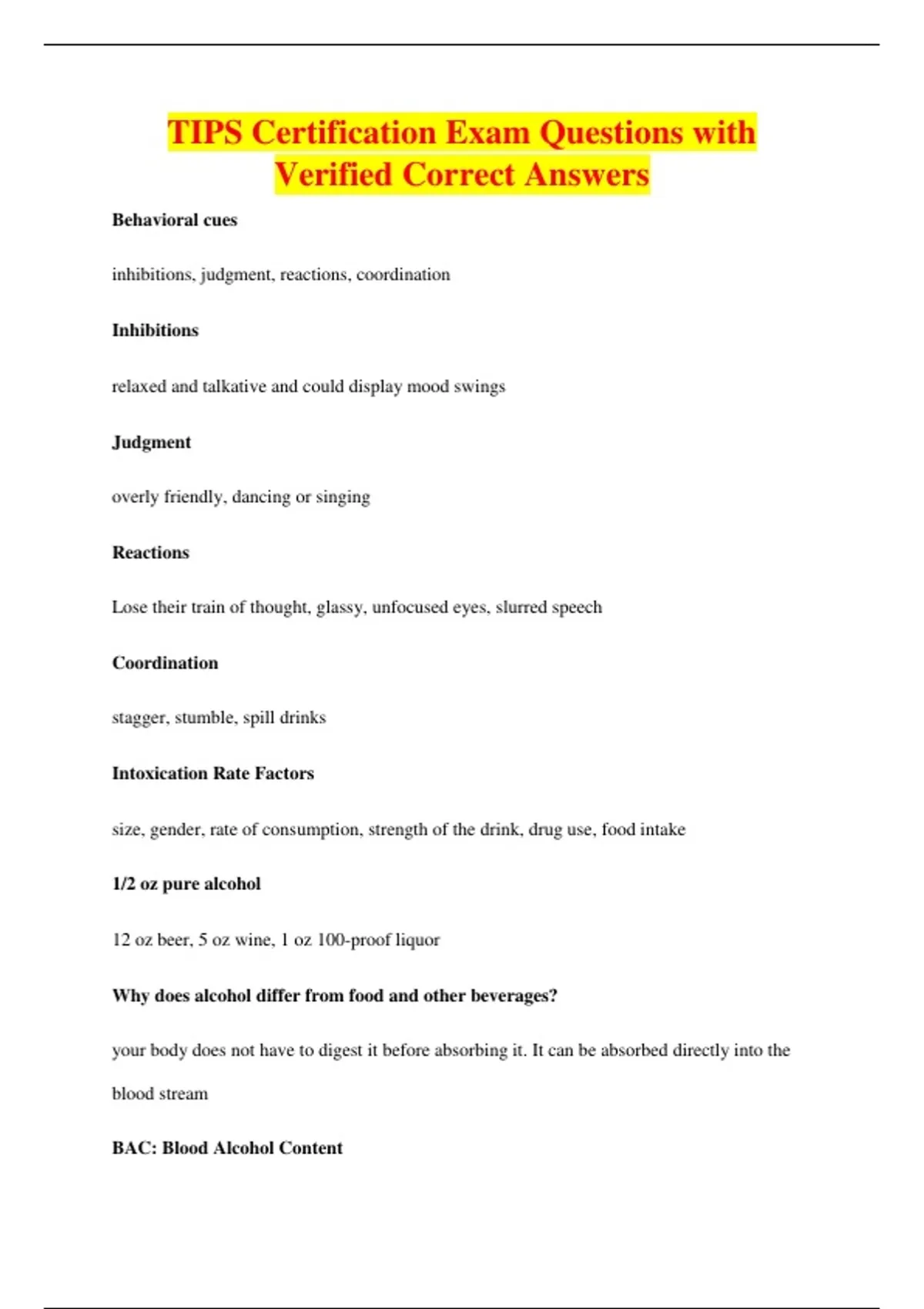 TIPS Certification Exam Questions with Verified Correct Answers

Behavioral cues

inhibitions, judgment, reactions, coordination

Inhibitions

relaxed and talkative and could display mood swings

Judgment

overly friendly, dancing or singing

Reactions

Lose their train of thought, glassy, unfocused eyes, slurred speech

Coordination

stagger, stumble, spill drinks

Intoxication Rate Factors

size, gender, rate of consumption, strength of the drink, drug use, food intake

1/2 oz pure alcohol

12 oz beer, 5 oz wine, 1 oz 100-proof liquor

Why does alcohol differ from food and other beverages?

your body does not have to digest it before absorbing it. It can be absorbed directly into the blood stream

BAC: Blood Alcohol Content